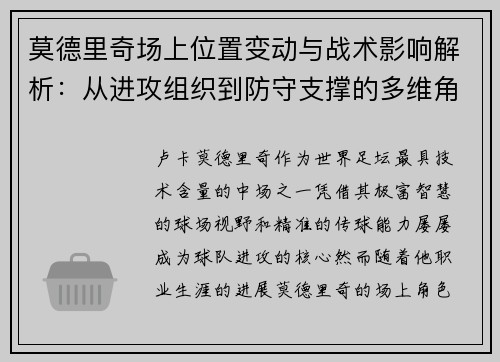 莫德里奇场上位置变动与战术影响解析：从进攻组织到防守支撑的多维角

卢卡莫德里奇作为世界足坛最具技术含量的中场之一凭借其极富智慧的球场视野和精准的传球能力屡屡成为球队进攻的核心然而随着他职业生涯的进展莫德里奇的场上角色